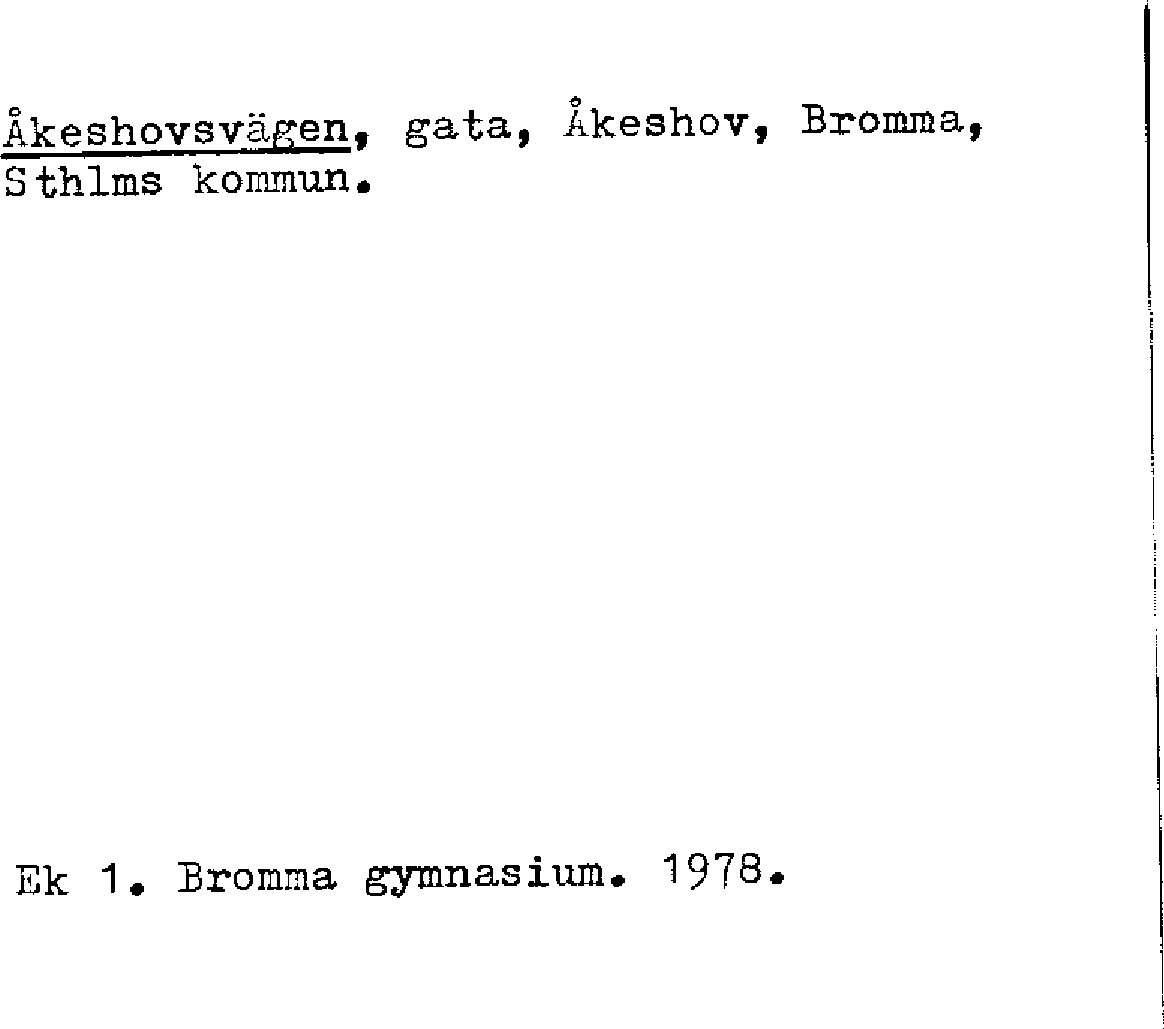 Åkeshovsvägen, gata, Åkeshov, Bromma, Sthlms kommun.

Ek 1. Bromma gymnasium. 1978.